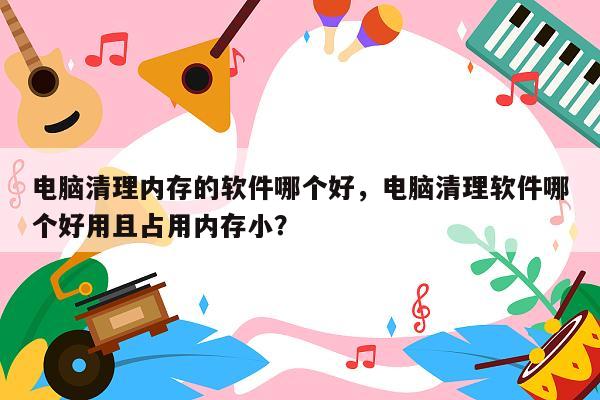 电脑清理内存的软件哪个好，电脑清理软件哪个好用且占用内存小?